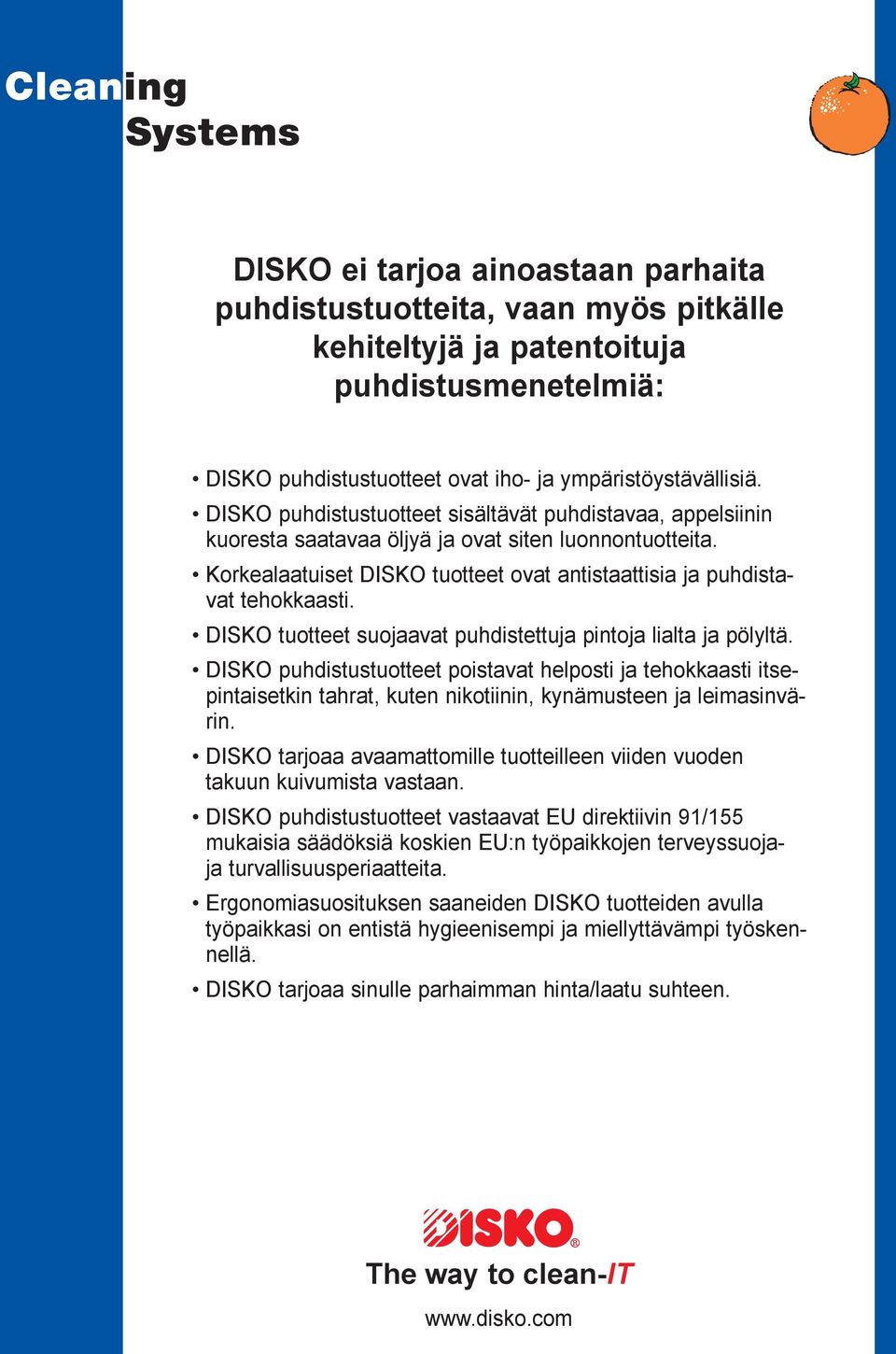 Cleaning Systems

DISKO ei tarjoa ainoastaan parhaita puhdistustuotteita, vaan myös pitkälle kehiteltyjä ja patentoituja puhdistusmenetelmiä:

• DISKO puhdistustuotteet ovat iho- ja ympäristöystävällisiä.

• DISKO puhdistustuotteet sisältävät puhdistavaa, appelsiinin kuoresta saatavaa öljyä ja ovat siten luonnontuotteita.

• Korkealaatuiset DISKO tuotteet ovat antistaattisia ja puhdistavat tehokkaasti.

• DISKO tuotteet suojaavat puhdistettuja pintoja lialta ja pölyltä.

• DISKO puhdistustuotteet poistavat helposti ja tehokkaasti itsepintaisetkin tahrat, kuten nikotiinin, kynämusteen ja leimasinvärin.

• DISKO tarjoaa avaamattomille tuotteilleen viiden vuoden takuun kuivumista vastaan.

• DISKO puhdistustuotteet vastaavat EU direktiivin 91/155 mukaisia säädöksiä koskien EU:n työpaikkojen terveyssuoja- ja turvallisuusperiaatteita.

• Ergonomiasuosituksen saaneiden DISKO tuotteiden avulla työpaikkasi on entistä hygieenisempi ja miellyttävämpi työskennellä.

• DISKO tarjoaa sinulle parhaimman hinta/laatu suhteen.

DISKO®

The way to clean-IT

www.disko.com